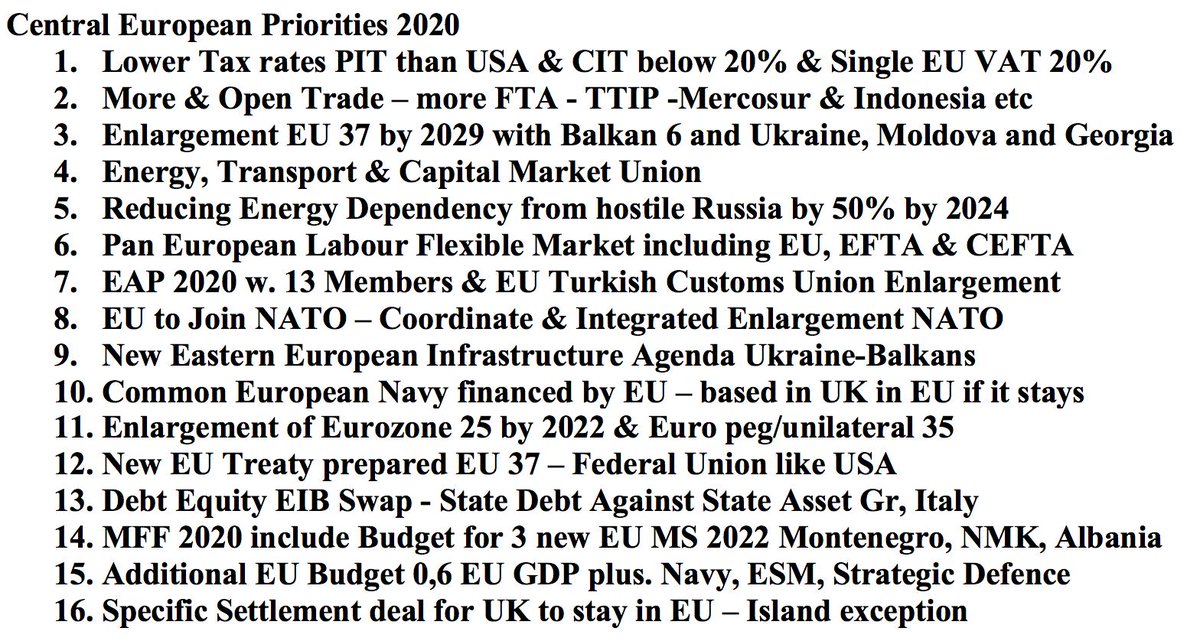 Central European Priorities 2020

1. Lower Tax rates PIT than USA & CIT below 20% & Single EU VAT 20%
2. More & Open Trade – more FTA - TTIP -Mercosur & Indonesia etc
3. Enlargement EU 37 by 2029 with Balkan 6 and Ukraine, Moldova and Georgia
4. Energy, Transport & Capital Market Union
5. Reducing Energy Dependency from hostile Russia by 50% by 2024
6. Pan European Labour Flexible Market including EU, EFTA & CEFTA
7. EAP 2020 w. 13 Members & EU Turkish Customs Union Enlargement
8. EU to Join NATO – Coordinate & Integrated Enlargement NATO
9. New Eastern European Infrastructure Agenda Ukraine-Balkans
10. Common European Navy financed by EU – based in UK in EU if it stays
11. Enlargement of Eurozone 25 by 2022 & Euro peg/unilateral 35
12. New EU Treaty prepared EU 37 – Federal Union like USA
13. Debt Equity EIB Swap - State Debt Against State Asset Gr, Italy
14. MFF 2020 include Budget for 3 new EU MS 2022 Montenegro, NMK, Albania
15. Additional EU Budget 0,6 EU GDP plus. Navy, ESM, Strategic Defence
16. Specific Settlement deal for UK to stay in EU – Island exception